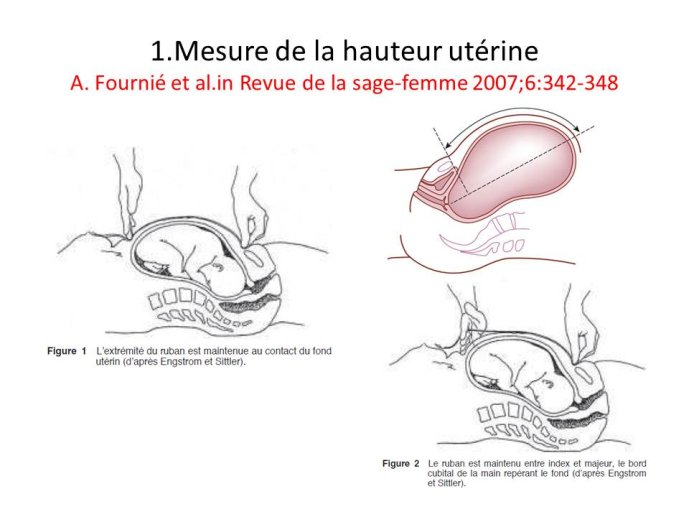 1.Mesure de la hauteur utérine
A. Fournié et al.in Revue de la sage-femme 2007;6:342-348

Figure 1 L'extrémité du ruban est maintenue au contact du fond utérin (d'après Engstrom et Sittler).

Figure 2 Le ruban est maintenu entre index et majeur, le bord cubital de la main repérant le fond (d'après Engstrom et Sittler).